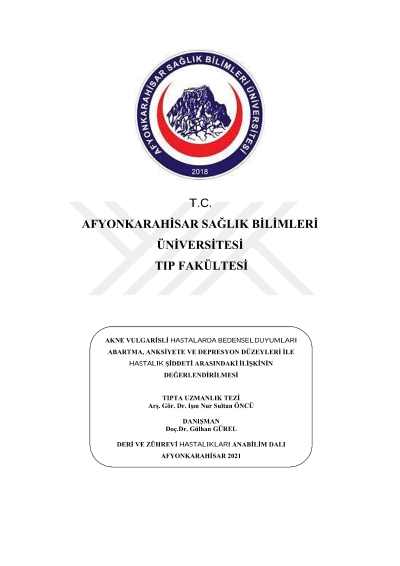 AFYONKARAHİSAR SAĞLIK BİLİMLERİ ÜNİVERSİTESİ
2018

T.C.
AFYONKARAHİSAR SAĞLIK BİLİMLERİ ÜNİVERSİTESİ
TIP FAKÜLTESİ

AKNE VULGARİSLİ HASTALARDA BEDENSEL DUYUMLARI ABARTMA, ANKSİYETE VE DEPRESYON DÜZEYLERİ İLE HASTALIK ŞİDDETİ ARASINDAKİ İLİŞKİNİN DEĞERLENDİRİLMESİ

TIPTA UZMANLIK TEZİ
Arş. Gör. Dr. Işın Nur Sultan ÖNCÜ

DANIŞMAN
Doç.Dr. Gülhan GÜREL

DERİ VE ZÜHREVİ HASTALIKLARI ANABİLİM DALI
AFYONKARAHİSAR 2021